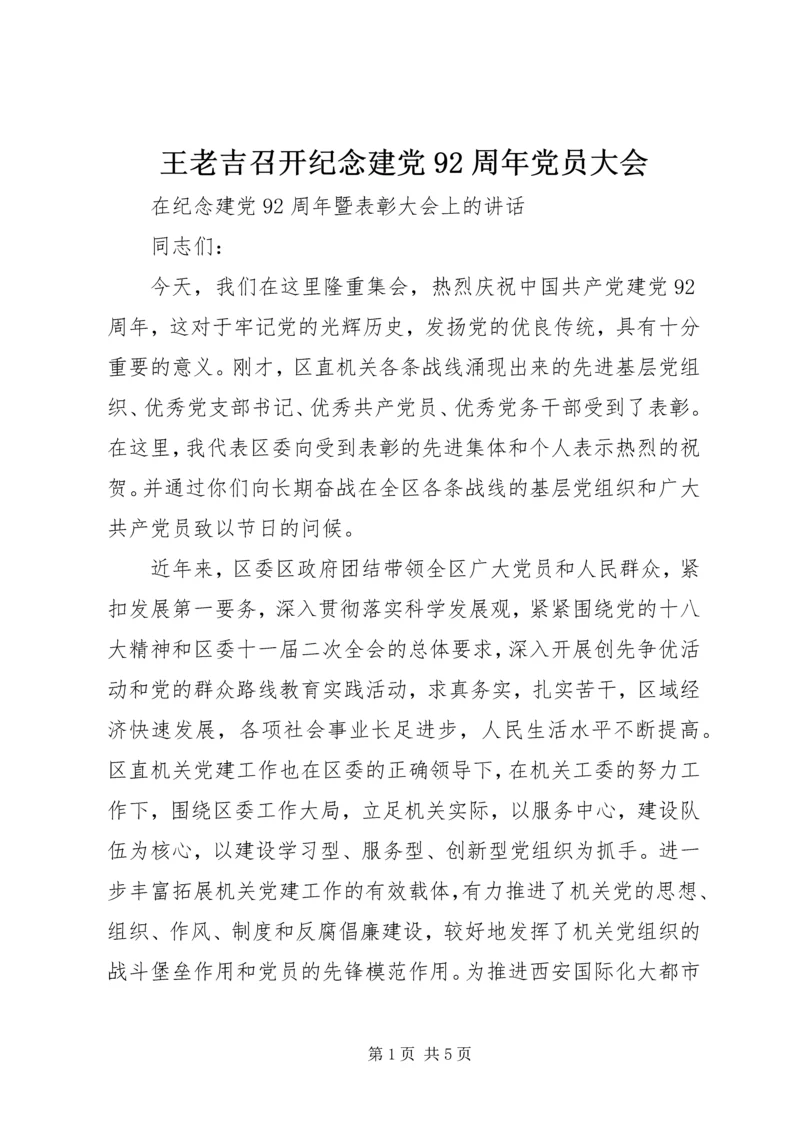 王老吉召开纪念建党92周年党员大会

在纪念建党92周年暨表彰大会上的讲话

同志们：

今天，我们在这里隆重集会，热烈庆祝中国共产党建党92周年，这对于牢记党的光辉历史，发扬党的优良传统，具有十分重要的意义。刚才，区直机关各条战线涌现出来的先进基层党组织、优秀党支部书记、优秀共产党员、优秀党务干部受到了表彰。在这里，我代表区委向受到表彰的先进集体和个人表示热烈的祝贺。并通过你们向长期奋战在全区各条战线的基层党组织和广大共产党员致以节日的问候。

近年来，区委区政府团结带领全区广大党员和人民群众，紧扣发展第一要务，深入贯彻落实科学发展观，紧紧围绕党的十八大精神和区委十一届二次全会的总体要求，深入开展创先争优活动和党的群众路线教育实践活动，求真务实，扎实苦干，区域经济快速发展，各项社会事业长足进步，人民生活水平不断提高。区直机关党建工作也在区委的正确领导下，在机关工委的努力工作下，围绕区委工作大局，立足机关实际，以服务中心，建设队伍为核心，以建设学习型、服务型、创新型党组织为抓手。进一步丰富拓展机关党建工作的有效载体，有力推进了机关党的思想、组织、作风、制度和反腐倡廉建设，较好地发挥了机关党组织的战斗堡垒作用和党员的先锋模范作用。为推进西安国际化大都市

第1页 共5页